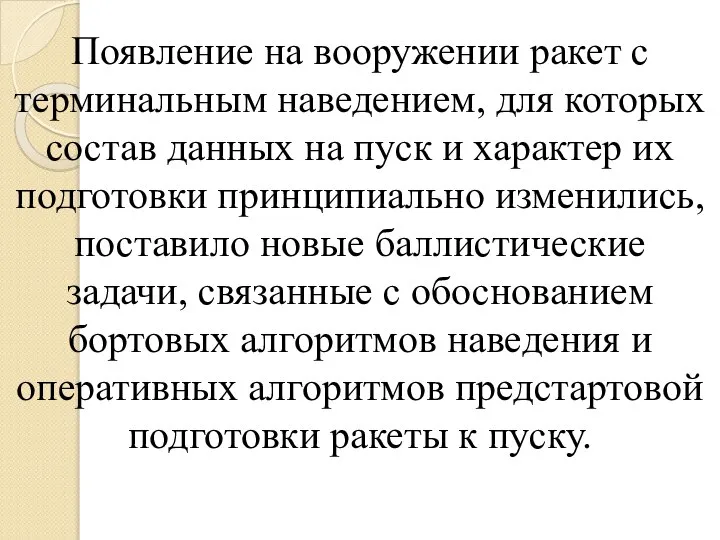 Появление на вооружении ракет с терминальным наведением, для которых состав данных на пуск и характер их подготовки принципиально изменились, поставило новые баллистические задачи, связанные с обоснованием бортовых алгоритмов наведения и оперативных алгоритмов предстартовой подготовки ракеты к пуску.